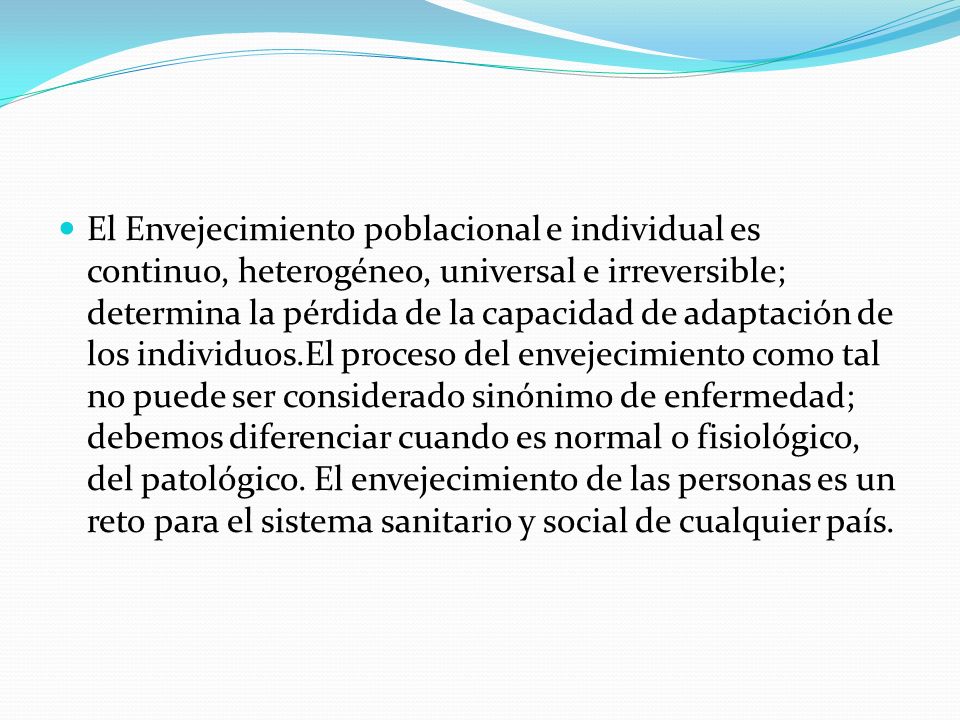 El Envejecimiento poblacional e individual es continuo, heterogéneo, universal e irreversible; determina la pérdida de la capacidad de adaptación de los individuos.El proceso del envejecimiento como tal no puede ser considerado sinónimo de enfermedad; debemos diferenciar cuando es normal o fisiológico, del patológico. El envejecimiento de las personas es un reto para el sistema sanitario y social de cualquier país.